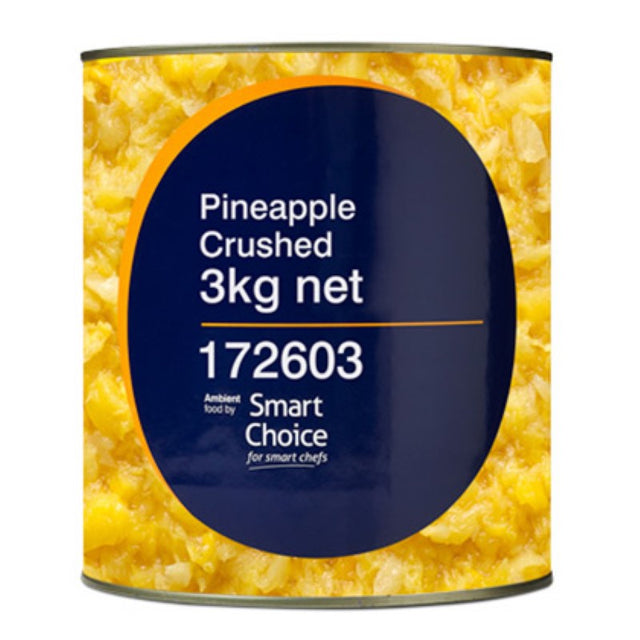 Pineapple
Crushed
3kg net

172603

Ambient food by Smart Choice
for smart chefs